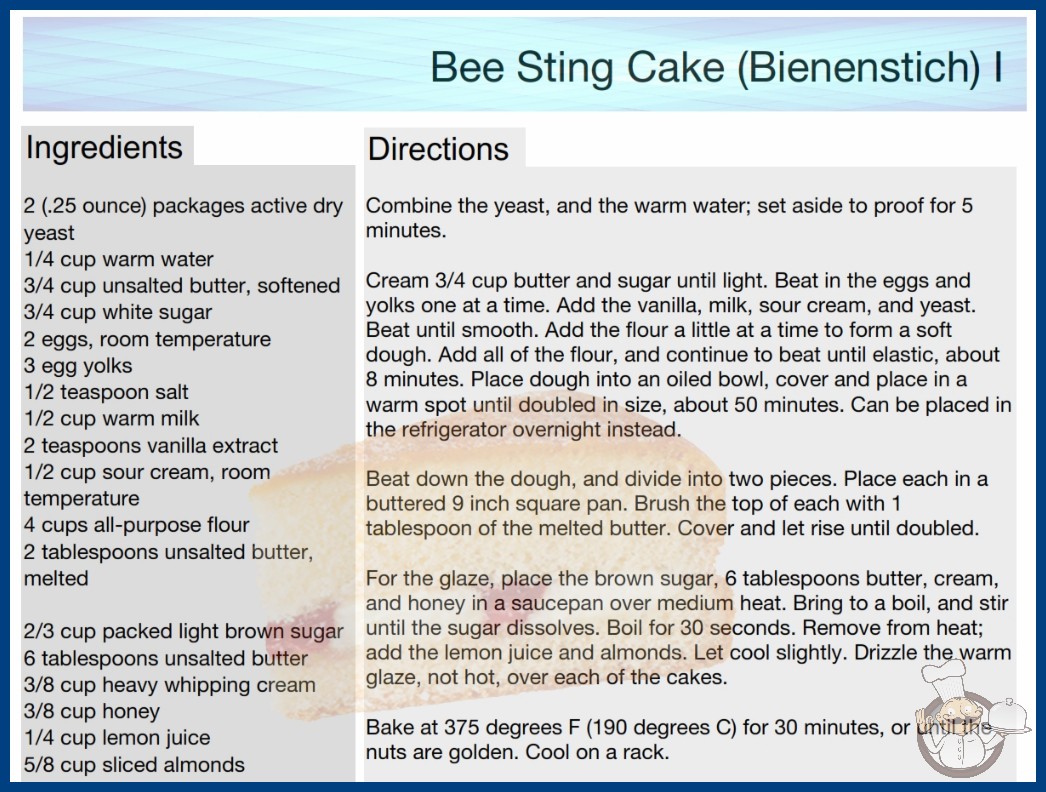 Bee Sting Cake (Bienenstich) I

Ingredients

2 (.25 ounce) packages active dry yeast
1/4 cup warm water
3/4 cup unsalted butter, softened
3/4 cup white sugar
2 eggs, room temperature
3 egg yolks
1/2 teaspoon salt
1/2 cup warm milk
2 teaspoons vanilla extract
1/2 cup sour cream, room temperature
4 cups all-purpose flour
2 tablespoons unsalted butter, melted

2/3 cup packed light brown sugar
6 tablespoons unsalted butter
3/8 cup heavy whipping cream
3/8 cup honey
1/4 cup lemon juice
5/8 cup sliced almonds

Directions

Combine the yeast, and the warm water; set aside to proof for 5 minutes.

Cream 3/4 cup butter and sugar until light. Beat in the eggs and yolks one at a time. Add the vanilla, milk, sour cream, and yeast. Beat until smooth. Add the flour a little at a time to form a soft dough. Add all of the flour, and continue to beat until elastic, about 8 minutes. Place dough into an oiled bowl, cover and place in a warm spot until doubled in size, about 50 minutes. Can be placed in the refrigerator overnight instead.

Beat down the dough, and divide into two pieces. Place each in a buttered 9 inch square pan. Brush the top of each with 1 tablespoon of the melted butter. Cover and let rise until doubled.

For the glaze, place the brown sugar, 6 tablespoons butter, cream, and honey in a saucepan over medium heat. Bring to a boil, and stir until the sugar dissolves. Boil for 30 seconds. Remove from heat; add the lemon juice and almonds. Let cool slightly. Drizzle the warm glaze, not hot, over each of the cakes.

Bake at 375 degrees F (190 degrees C) for 30 minutes, or until the nuts are golden. Cool on a rack.